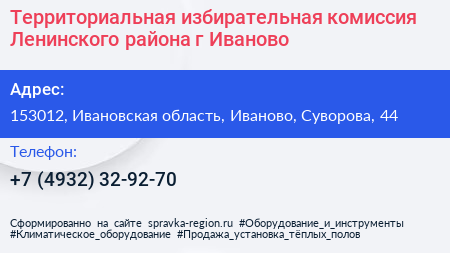 Территориальная избирательная комиссия Ленинского района г Иваново

Адрес:

153012, Ивановская область, Иваново, Суворова, 44

Телефон:

+7 (4932) 32-92-70

Сформированно на сайте spravka-region.ru #Оборудование_и_инструменты #Климатическое_оборудование #Продажа_установка_тёплых_полов